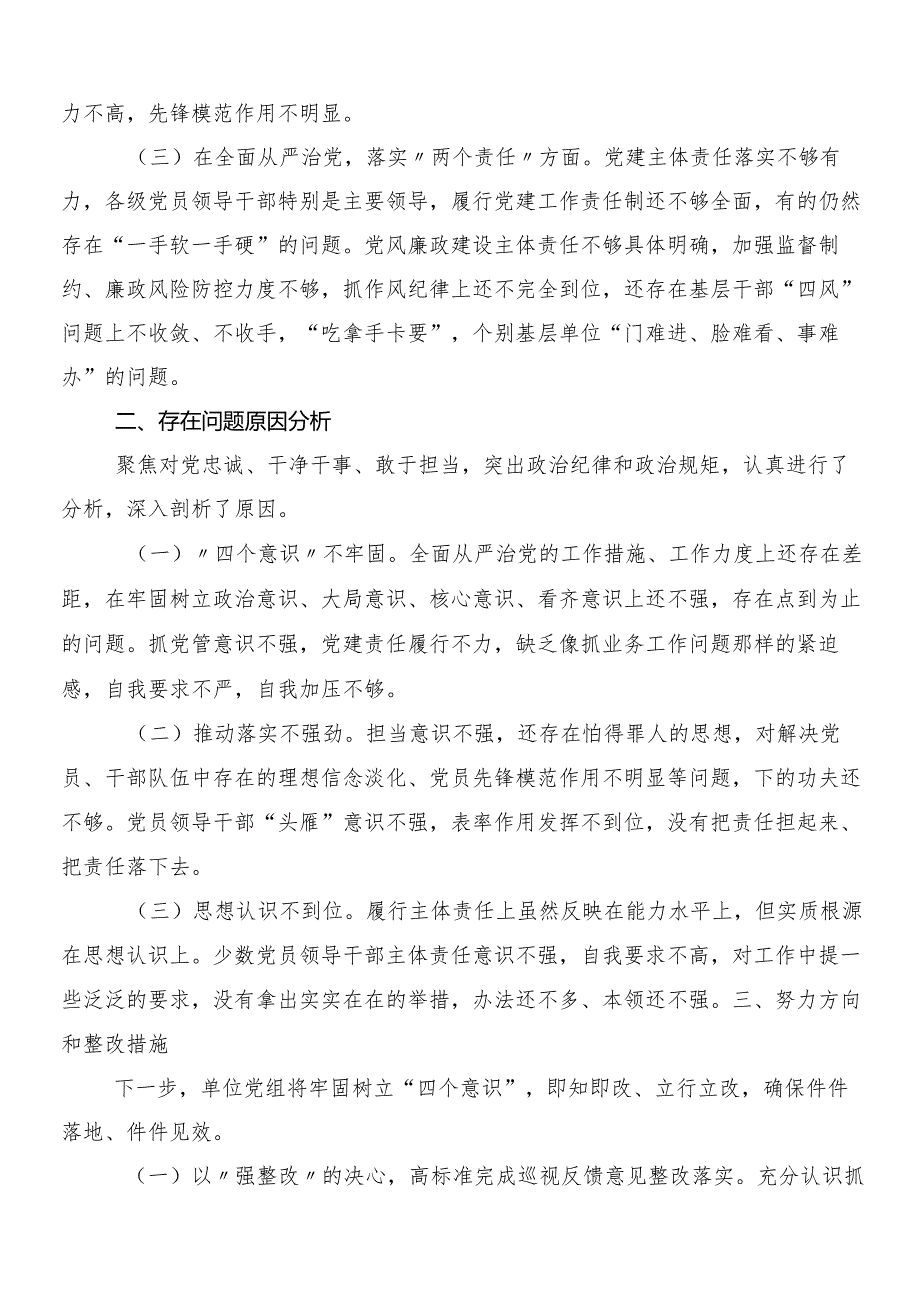 力不高，先锋模范作用不明显。

（三）在全面从严治党，落实〃两个责任〃方面。党建主体责任落实不够有力，各级党员领导干部特别是主要领导，履行党建工作责任制还不够全面，有的仍然存在“一手软一手硬”的问题。党风廉政建设主体责任不够具体明确，加强监督制约、廉政风险防控力度不够，抓作风纪律上还不完全到位，还存在基层干部“四风”问题上不收敛、不收手，“吃拿手卡要”，个别基层单位“门难进、脸难看、事难办”的问题。

二、存在问题原因分析

聚焦对党忠诚、干净干事、敢于担当，突出政治纪律和政治规矩，认真进行了分析，深入剖析了原因。

（一）〃四个意识〃不牢固。全面从严治党的工作措施、工作力度上还存在差距，在牢固树立政治意识、大局意识、核心意识、看齐意识上还不强，存在点到为止的问题。抓党管意识不强，党建责任履行不力，缺乏像抓业务工作问题那样的紧迫感，自我要求不严，自我加压不够。

（二）推动落实不强劲。担当意识不强，还存在怕得罪人的思想，对解决党员、干部队伍中存在的理想信念淡化、党员先锋模范作用不明显等问题，下的功夫还不够。党员领导干部“头雁”意识不强，表率作用发挥不到位，没有把责任担起来、把责任落下去。

（三）思想认识不到位。履行主体责任上虽然反映在能力水平上，但实质根源在思想认识上。少数党员领导干部主体责任意识不强，自我要求不高，对工作中提一些泛泛的要求，没有拿出实实在在的举措，办法还不多、本领还不强。三、努力方向和整改措施

下一步，单位党组将牢固树立“四个意识”，即知即改、立行立改，确保件件落地、件件见效。

（一）以〃强整改〃的决心，高标准完成巡视反馈意见整改落实。充分认识抓